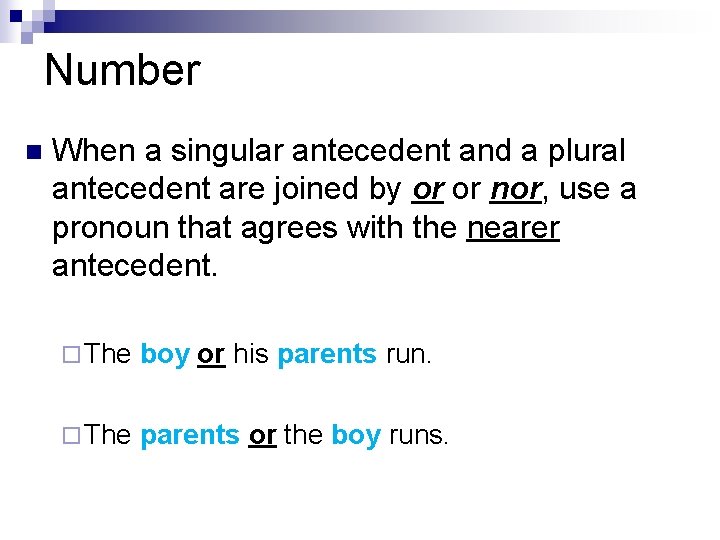 Number

When a singular antecedent and a plural antecedent are joined by or or nor, use a pronoun that agrees with the nearer antecedent.

The boy or his parents run.

The parents or the boy runs.